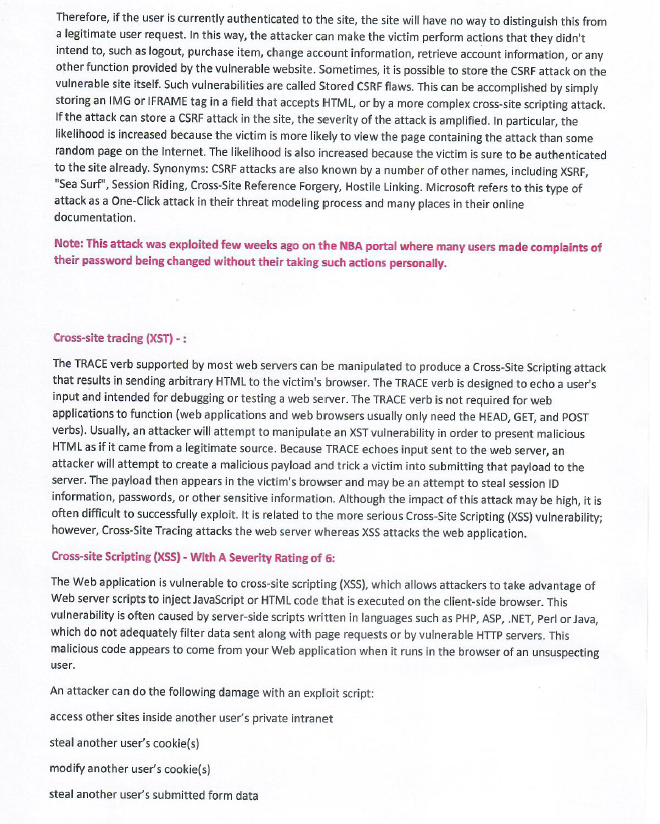 Therefore, if the user is currently authenticated to the site, the site will have no way to distinguish this from a legitimate user request. In this way, the attacker can make the victim perform actions that they didn't intend to, such as logout, purchase item, change account information, retrieve account information, or any other function provided by the vulnerable website. Sometimes, it is possible to store the CSRF attack on the vulnerable site itself. Such vulnerabilities are called Stored CSRF flaws. This can be accomplished by simply storing an IMG or IFRAME tag in a field that accepts HTML, or by a more complex cross-site scripting attack. If the attack can store a CSRF attack in the site, the severity of the attack is amplified. In particular, the likelihood is increased because the victim is more likely to view the page containing the attack than some random page on the Internet. The likelihood is also increased because the victim is sure to be authenticated to the site already. Synonyms: CSRF attacks are also known by a number of other names, including XSRF, "Sea Surf", Session Riding, Cross-Site Reference Forgery, Hostile Linking. Microsoft refers to this type of attack as a One-Click attack in their threat modeling process and many places in their online documentation.

Note: This attack was exploited few weeks ago on the NBA portal where many users made complaints of their password being changed without their taking such actions personally.

Cross-site tracing (XST) - :

The TRACE verb supported by most web servers can be manipulated to produce a Cross-Site Scripting attack that results in sending arbitrary HTML to the victim's browser. The TRACE verb is designed to echo a user's input and intended for debugging or testing a web server. The TRACE verb is not required for web applications to function (web applications and web browsers usually only need the HEAD, GET, and POST verbs). Usually, an attacker will attempt to manipulate an XST vulnerability in order to present malicious HTML as if it came from a legitimate source. Because TRACE echoes input sent to the web server, an attacker will attempt to create a malicious payload and trick a victim into submitting that payload to the server. The payload then appears in the victim's browser and may be an attempt to steal session ID information, passwords, or other sensitive information. Although the impact of this attack may be high, it is often difficult to successfully exploit. It is related to the more serious Cross-Site Scripting (XSS) vulnerability; however, Cross-Site Tracing attacks the web server whereas XSS attacks the web application.

Cross-site Scripting (XSS) - With A Severity Rating of 6:

The Web application is vulnerable to cross-site scripting (XSS), which allows attackers to take advantage of Web server scripts to inject JavaScript or HTML code that is executed on the client-side browser. This vulnerability is often caused by server-side scripts written in languages such as PHP, ASP, .NET, Perl or Java, which do not adequately filter data sent along with page requests or by vulnerable HTTP servers. This malicious code appears to come from your Web application when it runs in the browser of an unsuspecting user.

An attacker can do the following damage with an exploit script:

access other sites inside another user's private intranet

steal another user's cookie(s)

modify another user's cookie(s)

steal another user's submitted form data